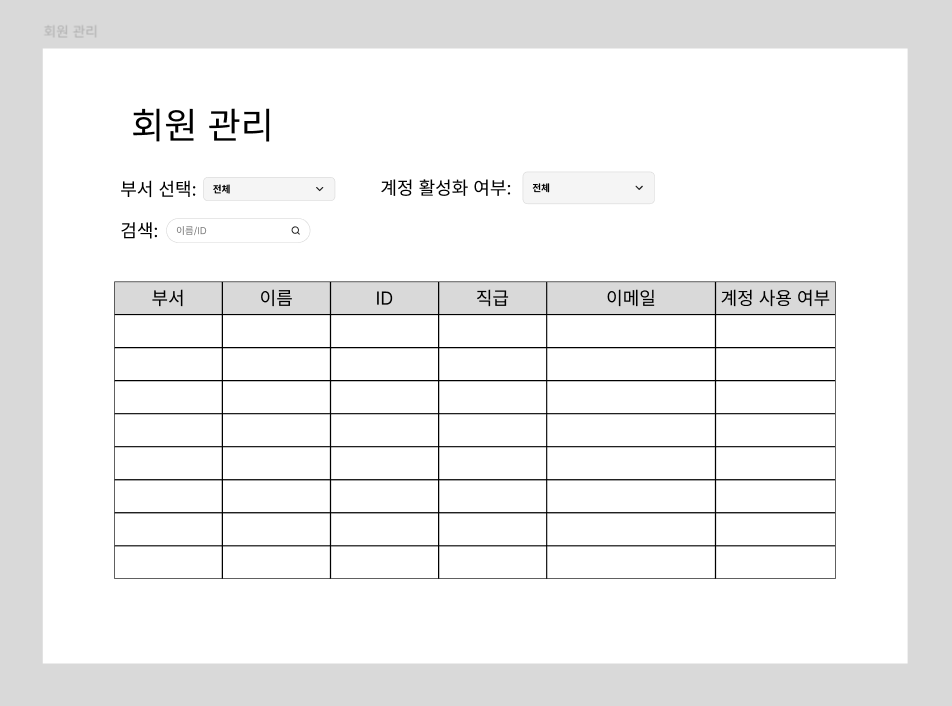 회원 관리

회원 관리

부서 선택: 전체

계정 활성화 여부: 전체

검색: 이름/ID

| 부서 | 이름 | ID | 직급 | 이메일 | 계정 사용 여부 |
|---|---|---|---|---|---|
| | | | | | |
| | | | | | |
| | | | | | |
| | | | | | |
| | | | | | |
| | | | | | |
| | | | | | |
| | | | | | |